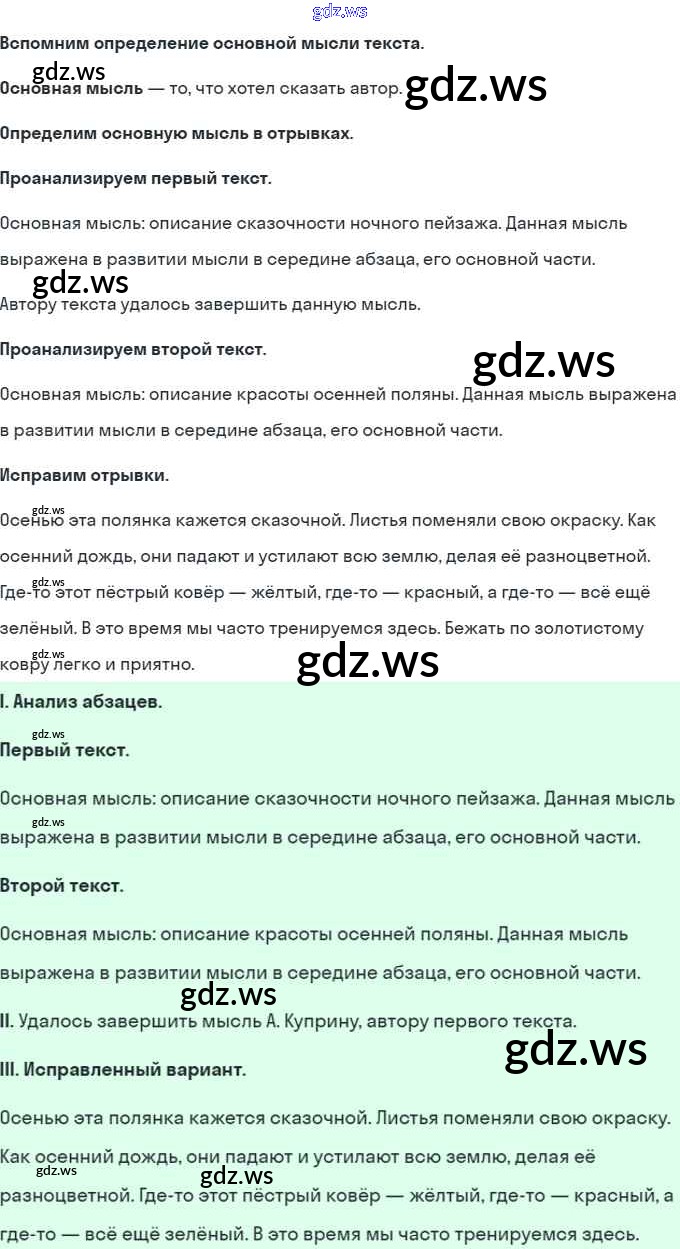 Вспомним определение основной мысли текста.

Основная мысль — то, что хотел сказать автор.

Определим основную мысль в отрывках.

Проанализируем первый текст.

Основная мысль: описание сказочности ночного пейзажа. Данная мысль выражена в развитии мысли в середине абзаца, его основной части.

Автору текста удалось завершить данную мысль.

Проанализируем второй текст.

Основная мысль: описание красоты осенней поляны. Данная мысль выражена в развитии мысли в середине абзаца, его основной части.

Исправим отрывки.

Осенью эта полянка кажется сказочной. Листья поменяли свою окраску. Как осенний дождь, они падают и устилают всю землю, делая её разноцветной. Где-то этот пёстрый ковёр — жёлтый, где-то — красный, а где-то — всё ещё зелёный. В это время мы часто тренируемся здесь. Бежать по золотистому ковру легко и приятно.

I. Анализ абзацев.

Первый текст.

Основная мысль: описание сказочности ночного пейзажа. Данная мысль выражена в развитии мысли в середине абзаца, его основной части.

Второй текст.

Основная мысль: описание красоты осенней поляны. Данная мысль выражена в развитии мысли в середине абзаца, его основной части.

II. Удалось завершить мысль А. Куприну, автору первого текста.

III. Исправленный вариант.

Осенью эта полянка кажется сказочной. Листья поменяли свою окраску. Как осенний дождь, они падают и устилают всю землю, делая её разноцветной. Где-то этот пёстрый ковёр — жёлтый, где-то — красный, а где-то — всё ещё зелёный. В это время мы часто тренируемся здесь.

gdz.ws